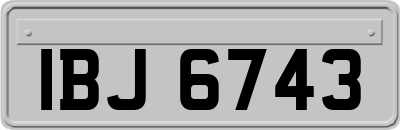 IBJ 6743